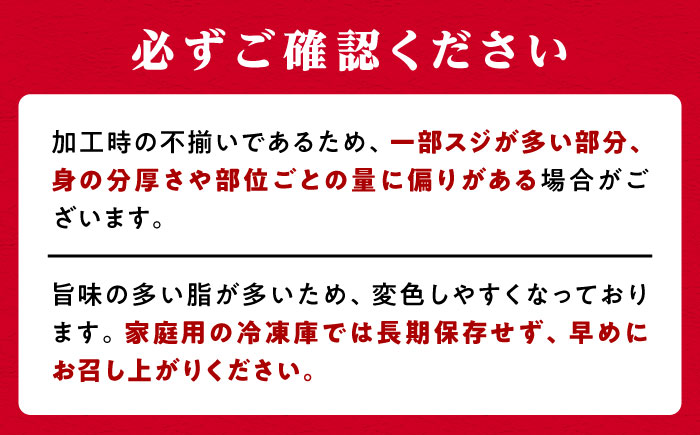 必ずご確認ください

加工時の不揃いであるため、一部スジが多い部分、身の分厚さや部位ごとの量に偏りがある場合がございます。

旨味の多い脂が多いため、変色しやすくなっております。家庭用の冷凍庫では長期保存せず、早めにお召し上がりください。